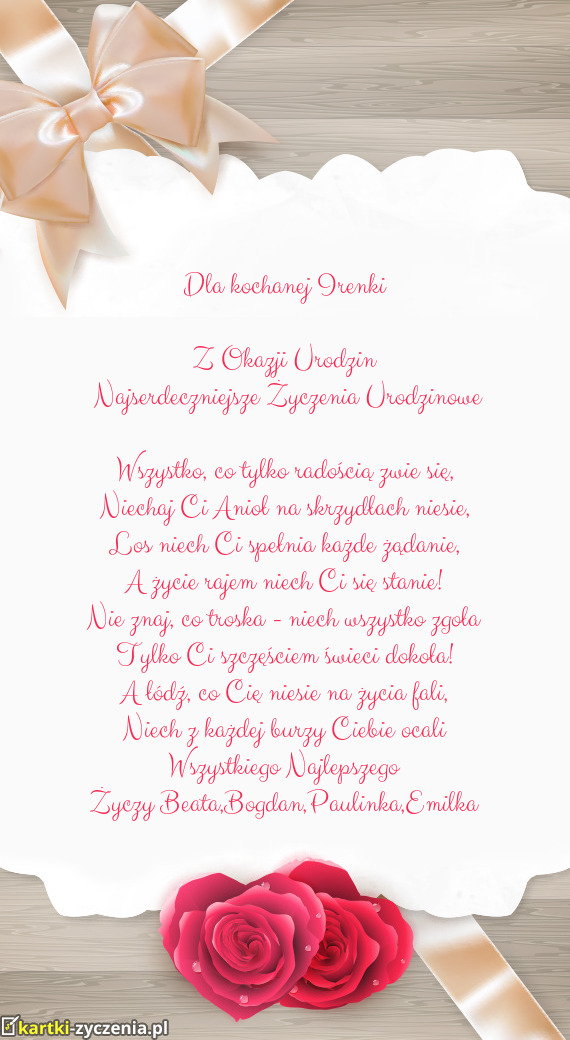 Dla kochanej Irenki

Z Okazji Urodzin
Najserdeczniejsze Życzenia Urodzinowe

Wszystko, co tylko radością zwie się,
Niechaj Ci Anioł na skrzydłach niesie,
Los niech Ci spełnia każde żądanie,
A życie rajem niech Ci się stanie!
Nie znaj, co troska - niech wszystko zgoła
Tylko Ci szczęściem świeci dokoła!
A łódź, co Cię niesie na życia fali,
Niech z każdej burzy Ciebie ocali
Wszystkiego Najlepszego
Życzy Beata,Bogdan,Paulinka,Emilka

kartki-zyczenia.pl